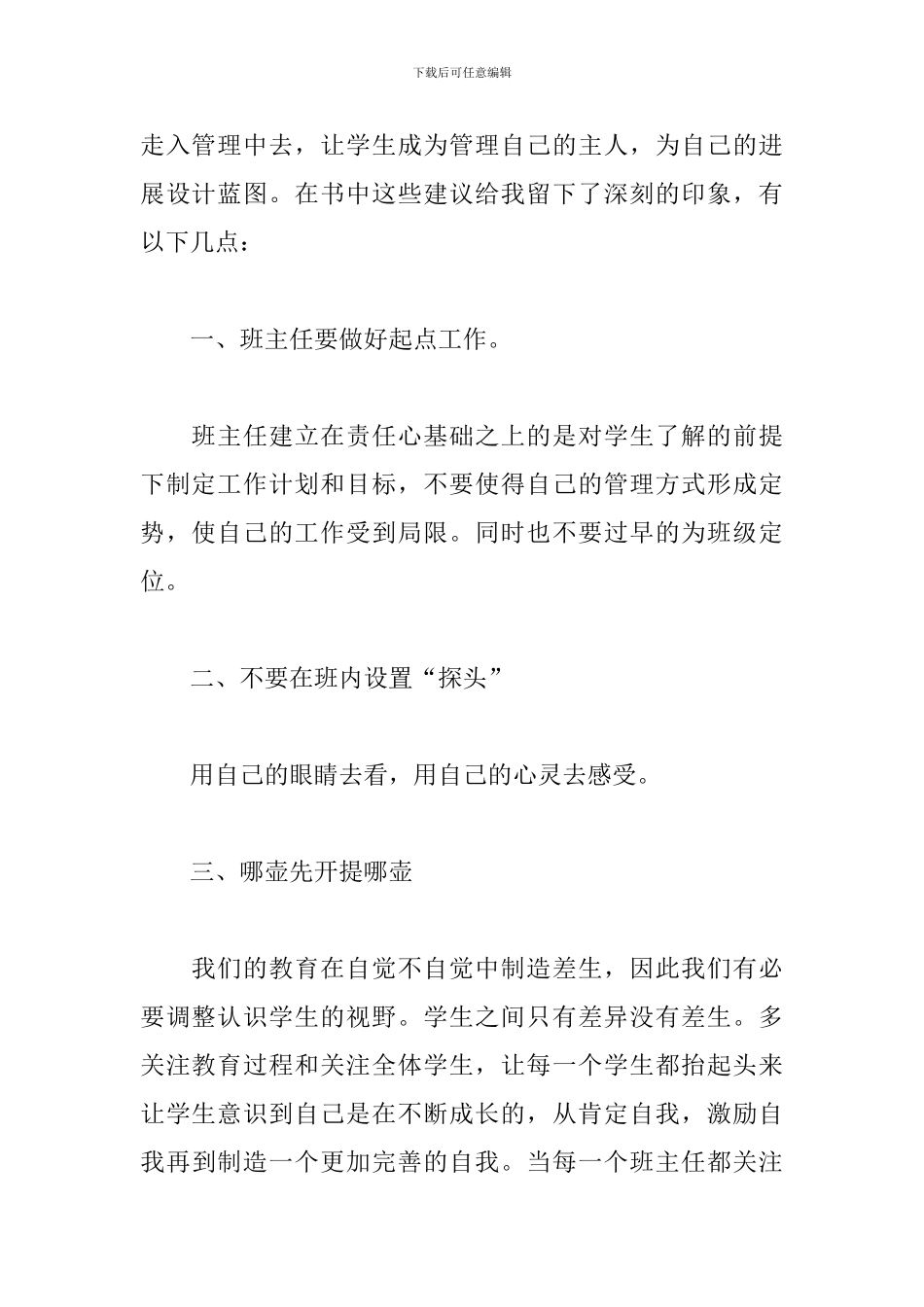 下载后可任意编辑

走入管理中去，让学生成为管理自己的主人，为自己的进展设计蓝图。在书中这些建议给我留下了深刻的印象，有以下几点：

一、班主任要做好起点工作。

班主任建立在责任心基础之上的是对学生了解的前提下制定工作计划和目标，不要使得自己的管理方式形成定势，使自己的工作受到局限。同时也不要过早的为班级定位。

二、不要在班内设置“探头”

用自己的眼睛去看，用自己的心灵去感受。

三、哪壶先开提哪壶

我们的教育在自觉不自觉中制造差生，因此我们有必要调整认识学生的视野。学生之间只有差异没有差生。多关注教育过程和关注全体学生，让每一个学生都抬起头来让学生意识到自己是在不断成长的，从肯定自我，激励自我再到制造一个更加完善的自我。当每一个班主任都关注